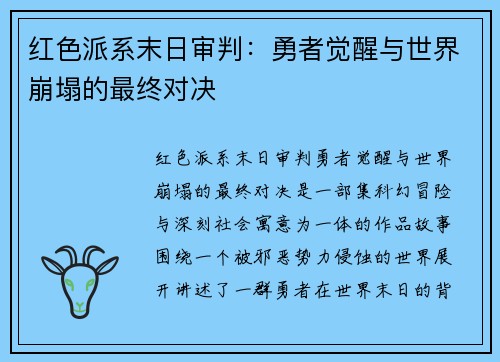 红色派系末日审判：勇者觉醒与世界崩塌的最终对决

红色派系末日审判勇者觉醒与世界崩塌的最终对决是一部集科幻冒险与深刻社会寓意为一体的作品故事围绕一个被邪恶势力侵蚀的世界展开讲述了一群勇者在世界末日的背